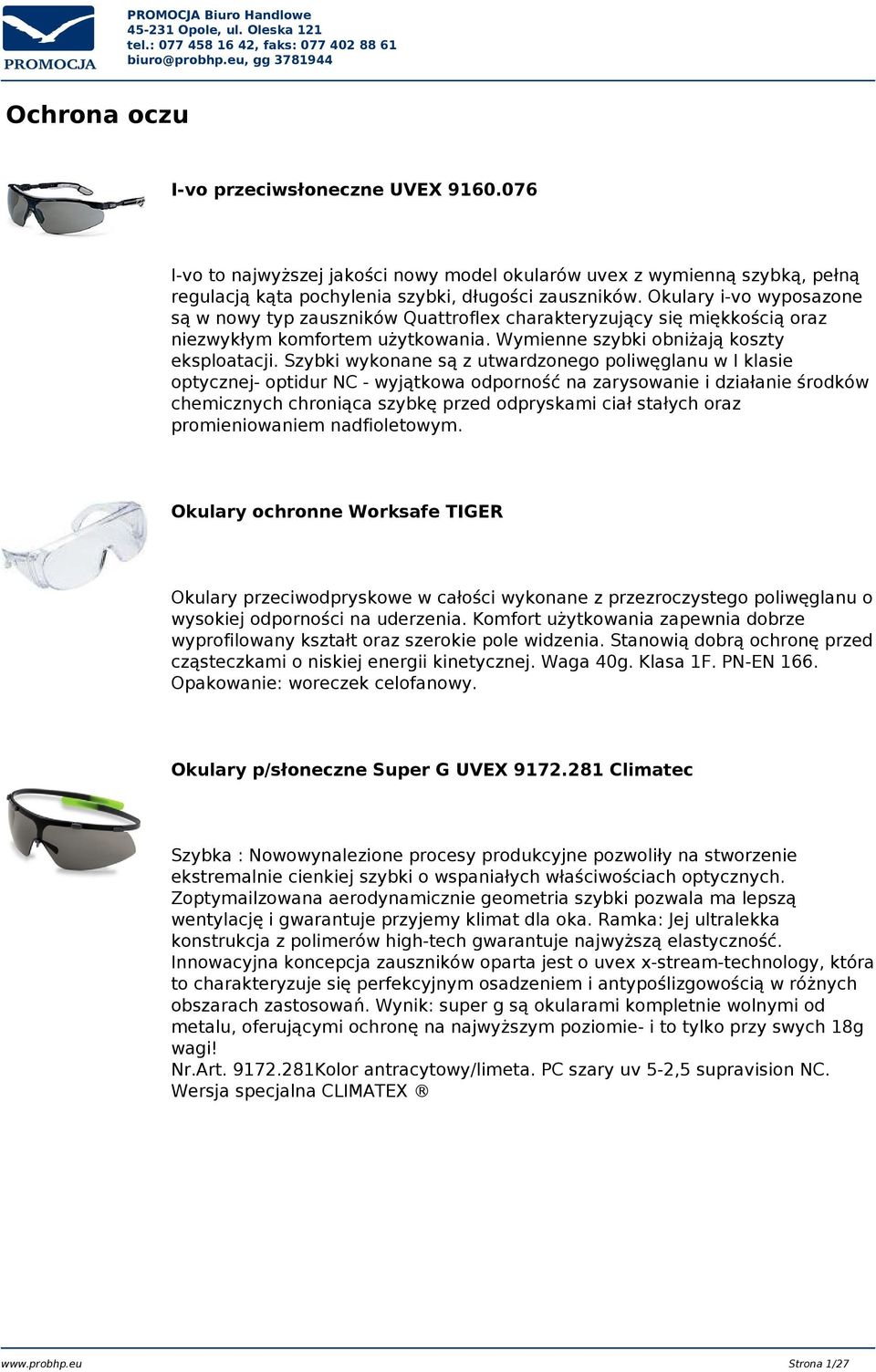 PROMOCJA

PROMOCJA Biuro Handlowe
45-231 Opole, ul. Oleska 121
tel.: 077 458 16 42, faks: 077 402 88 61
biuro@probhp.eu, gg 3781944

Ochrona oczu

I-vo przeciwsłoneczne UVEX 9160.076

I-vo to najwyższej jakości nowy model okularów uvex z wymienną szybką, pełną regulacją kąta pochylenia szybki, długości zauszników. Okulary i-vo wyposazone są w nowy typ zauszników Quattroflex charakteryzujący się miękkością oraz niezwykłym komfortem użytkowania. Wymienne szybki obniżają koszty eksploatacji. Szybki wykonane są z utwardzonego poliwęglanu w I klasie optycznej- optidur NC - wyjątkowa odporność na zarysowanie i działanie środków chemicznych chroniąca szybkę przed odpryskami ciał stałych oraz promieniowaniem nadfioletowym.

Okulary ochronne Worksafe TIGER

Okulary przeciwodpryskowe w całości wykonane z przezroczystego poliwęglanu o wysokiej odporności na uderzenia. Komfort użytkowania zapewnia dobrze wyprofilowany kształt oraz szerokie pole widzenia. Stanowią dobrą ochronę przed cząsteczkami o niskiej energii kinetycznej. Waga 40g. Klasa 1F. PN-EN 166. Opakowanie: woreczek celofanowy.

Okulary p/słoneczne Super G UVEX 9172.281 Climatec

Szybka : Nowowynalezione procesy produkcyjne pozwoliły na stworzenie ekstremalnie cienkiej szybki o wspaniałych właściwościach optycznych. Zoptymailzowana aerodynamicznie geometria szybki pozwala ma lepszą wentylację i gwarantuje przyjemy klimat dla oka. Ramka: Jej ultralekka konstrukcja z polimerów high-tech gwarantuje najwyższą elastyczność. Innowacyjna koncepcja zauszników oparta jest o uvex x-stream-technology, która to charakteryzuje się perfekcyjnym osadzeniem i antypoślizgowością w różnych obszarach zastosowań. Wynik: super g są okularami kompletnie wolnymi od metalu, oferującymi ochronę na najwyższym poziomie- i to tylko przy swych 18g wagi!
Nr.Art. 9172.281Kolor antracytowy/limeta. PC szary uv 5-2,5 supravision NC. Wersja specjalna CLIMATEX ®

www.probhp.eu
Strona 1/27